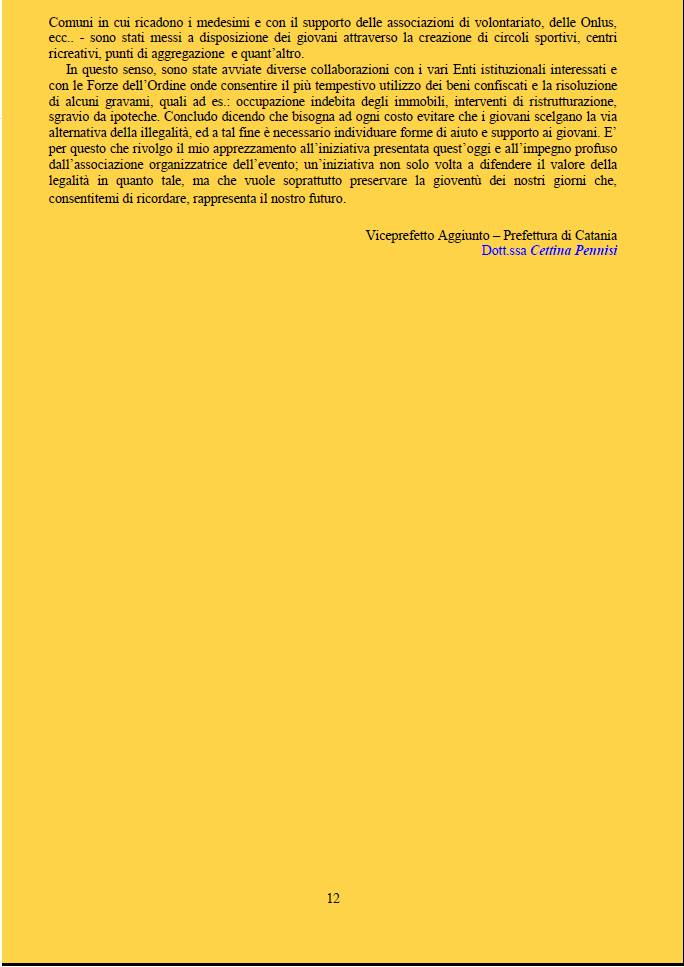 Comuni in cui ricadono i medesimi e con il supporto delle associazioni di volontariato, delle Onlus, ecc.. - sono stati messi a disposizione dei giovani attraverso la creazione di circoli sportivi, centri ricreativi, punti di aggregazione e quant'altro.

In questo senso, sono state avviate diverse collaborazioni con i vari Enti istituzionali interessati e con le Forze dell'Ordine onde consentire il più tempestivo utilizzo dei beni confiscati e la risoluzione di alcuni gravami, quali ad es.: occupazione indebita degli immobili, interventi di ristrutturazione, sgravio da ipoteche. Concludo dicendo che bisogna ad ogni costo evitare che i giovani scelgano la via alternativa della illegalità, ed a tal fine è necessario individuare forme di aiuto e supporto ai giovani. E' per questo che rivolgo il mio apprezzamento all'iniziativa presentata quest'oggi e all'impegno profuso dall'associazione organizzatrice dell'evento; un'iniziativa non solo volta a difendere il valore della legalità in quanto tale, ma che vuole soprattutto preservare la gioventù dei nostri giorni che, consentitemi di ricordare, rappresenta il nostro futuro.

Viceprefetto Aggiunto – Prefettura di Catania
Dott.ssa Cettina Pennisi

12